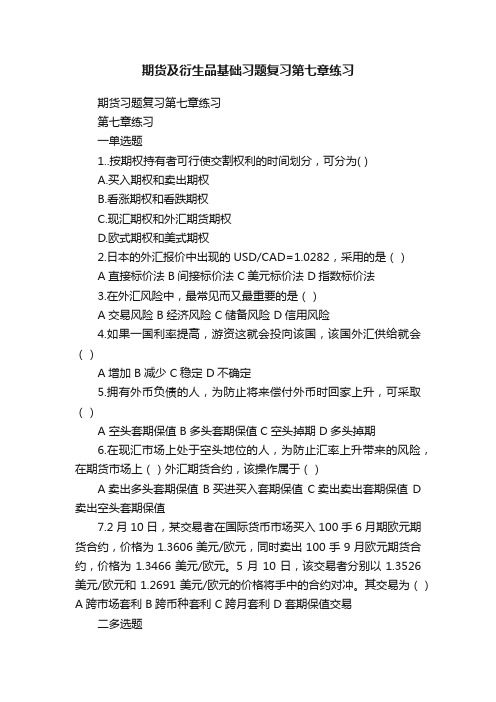 期货及衍生品基础习题复习第七章练习

期货习题复习第七章练习

第七章练习

一单选题

1..按期权持有者可行使交割权利的时间划分，可分为( )

A.买入期权和卖出期权

B.看涨期权和看跌期权

C.现汇期权和外汇期货期权

D.欧式期权和美式期权

2.日本的外汇报价中出现的 USD/CAD=1.0282，采用的是（ ）

A 直接标价法 B 间接标价法 C 美元标价法 D 指数标价法

3.在外汇风险中，最常见而又最重要的是（ ）

A 交易风险 B 经济风险 C 储备风险 D 信用风险

4.如果一国利率提高，游资这就会投向该国，该国外汇供给就会（ ）

A 增加 B 减少 C 稳定 D 不确定

5.拥有外币负债的人，为防止将来偿付外币时回家上升，可采取（ ）

A 空头套期保值 B 多头套期保值 C 空头掉期 D 多头掉期

6.在现汇市场上处于空头地位的人，为防止汇率上升带来的风险，在期货市场上（ ）外汇期货合约，该操作属于（ ）

A 卖出多头套期保值 B 买进买入套期保值 C 卖出卖出套期保值 D 卖出空头套期保值

7.2 月 10 日，某交易者在国际货币市场买入 100 手 6 月期欧元期货合约，价格为 1.3606 美元/欧元，同时卖出 100 手 9 月欧元期货合约，价格为 1.3466 美元/欧元。5 月 10 日，该交易者分别以 1.3526 美元/欧元和 1.2691 美元/欧元的价格将手中的合约对冲。其交易为（ ）A 跨市场套利 B 跨币种套利 C 跨月套利 D 套期保值交易

二多选题